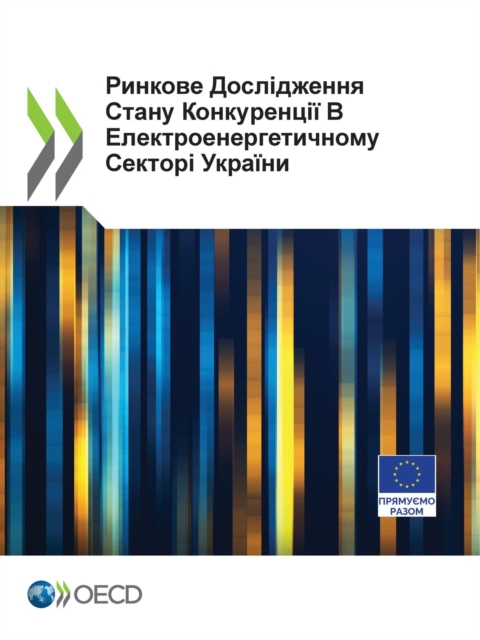 Ринкове Дослідження Стану Конкуренції В Електроенергетичному Секторі України

ПРЯМУЄМО РАЗОМ

OECD